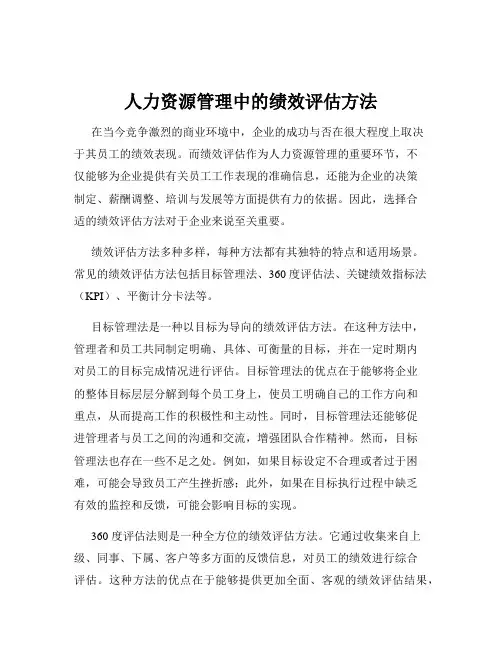 人力资源管理中的绩效评估方法

在当今竞争激烈的商业环境中，企业的成功与否在很大程度上取决于其员工的绩效表现。而绩效评估作为人力资源管理的重要环节，不仅能够为企业提供有关员工工作表现的准确信息，还能为企业的决策制定、薪酬调整、培训与发展等方面提供有力的依据。因此，选择合适的绩效评估方法对于企业来说至关重要。

绩效评估方法多种多样，每种方法都有其独特的特点和适用场景。常见的绩效评估方法包括目标管理法、360 度评估法、关键绩效指标法（KPI）、平衡计分卡法等。

目标管理法是一种以目标为导向的绩效评估方法。在这种方法中，管理者和员工共同制定明确、具体、可衡量的目标，并在一定时期内对员工的目标完成情况进行评估。目标管理法的优点在于能够将企业的整体目标层层分解到每个员工身上，使员工明确自己的工作方向和重点，从而提高工作的积极性和主动性。同时，目标管理法还能够促进管理者与员工之间的沟通和交流，增强团队合作精神。然而，目标管理法也存在一些不足之处。例如，如果目标设定不合理或者过于困难，可能会导致员工产生挫折感；此外，如果在目标执行过程中缺乏有效的监控和反馈，可能会影响目标的实现。

360 度评估法则是一种全方位的绩效评估方法。它通过收集来自上级、同事、下属、客户等多方面的反馈信息，对员工的绩效进行综合评估。这种方法的优点在于能够提供更加全面、客观的绩效评估结果，